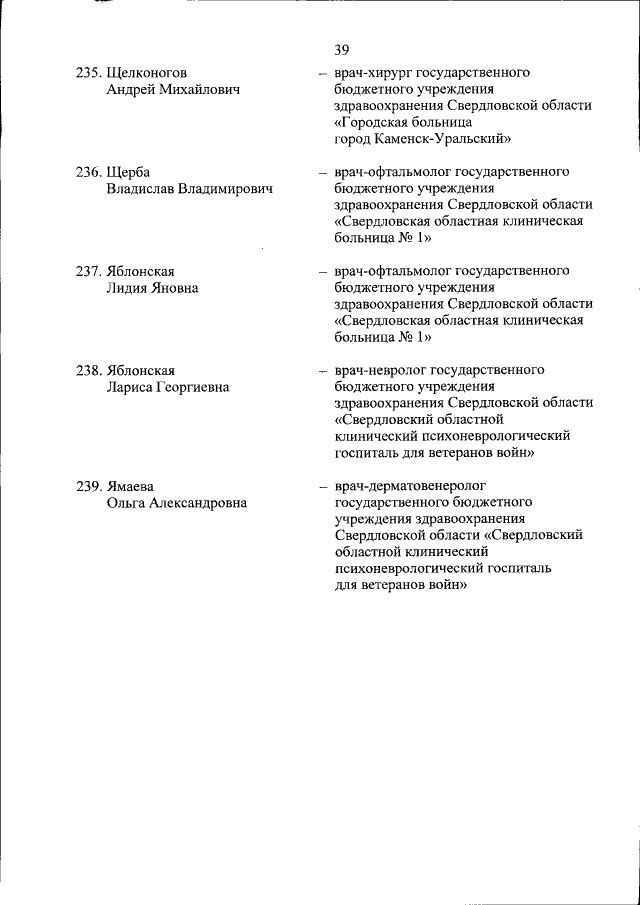 39

235. Щелконогов Андрей Михайлович – врач-хирург государственного бюджетного учреждения здравоохранения Свердловской области «Городская больница город Каменск-Уральский»

236. Щерба Владислав Владимирович – врач-офтальмолог государственного бюджетного учреждения здравоохранения Свердловской области «Свердловская областная клиническая больница № 1»

237. Яблонская Лидия Яновна – врач-офтальмолог государственного бюджетного учреждения здравоохранения Свердловской области «Свердловская областная клиническая больница № 1»

238. Яблонская Лариса Георгиевна – врач-невролог государственного бюджетного учреждения здравоохранения Свердловской области «Свердловский областной клинический психоневрологический госпиталь для ветеранов войн»

239. Ямаева Ольга Александровна – врач-дерматовенеролог государственного бюджетного учреждения здравоохранения Свердловской области «Свердловский областной клинический психоневрологический госпиталь для ветеранов войн»